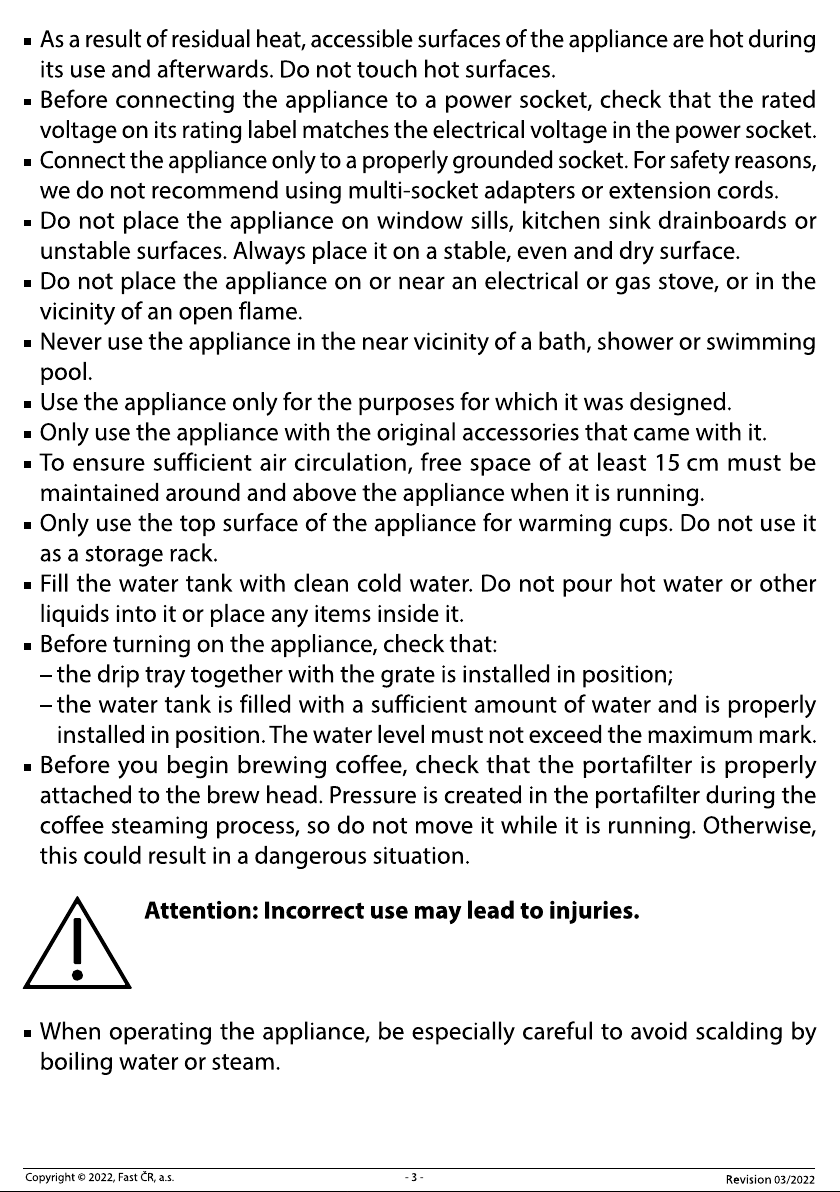 ▪ As a result of residual heat, accessible surfaces of the appliance are hot during its use and afterwards. Do not touch hot surfaces.
▪ Before connecting the appliance to a power socket, check that the rated voltage on its rating label matches the electrical voltage in the power socket.
▪ Connect the appliance only to a properly grounded socket. For safety reasons, we do not recommend using multi-socket adapters or extension cords.
▪ Do not place the appliance on window sills, kitchen sink drainboards or unstable surfaces. Always place it on a stable, even and dry surface.
▪ Do not place the appliance on or near an electrical or gas stove, or in the vicinity of an open flame.
▪ Never use the appliance in the near vicinity of a bath, shower or swimming pool.
▪ Use the appliance only for the purposes for which it was designed.
▪ Only use the appliance with the original accessories that came with it.
▪ To ensure sufficient air circulation, free space of at least 15 cm must be maintained around and above the appliance when it is running.
▪ Only use the top surface of the appliance for warming cups. Do not use it as a storage rack.
▪ Fill the water tank with clean cold water. Do not pour hot water or other liquids into it or place any items inside it.
▪ Before turning on the appliance, check that:
– the drip tray together with the grate is installed in position;
– the water tank is filled with a sufficient amount of water and is properly installed in position. The water level must not exceed the maximum mark.
▪ Before you begin brewing coffee, check that the portafilter is properly attached to the brew head. Pressure is created in the portafilter during the coffee steaming process, so do not move it while it is running. Otherwise, this could result in a dangerous situation.

Attention: Incorrect use may lead to injuries.

▪ When operating the appliance, be especially careful to avoid scalding by boiling water or steam.

Copyright © 2022, Fast ČR, a.s.
- 3 -
Revision 03/2022